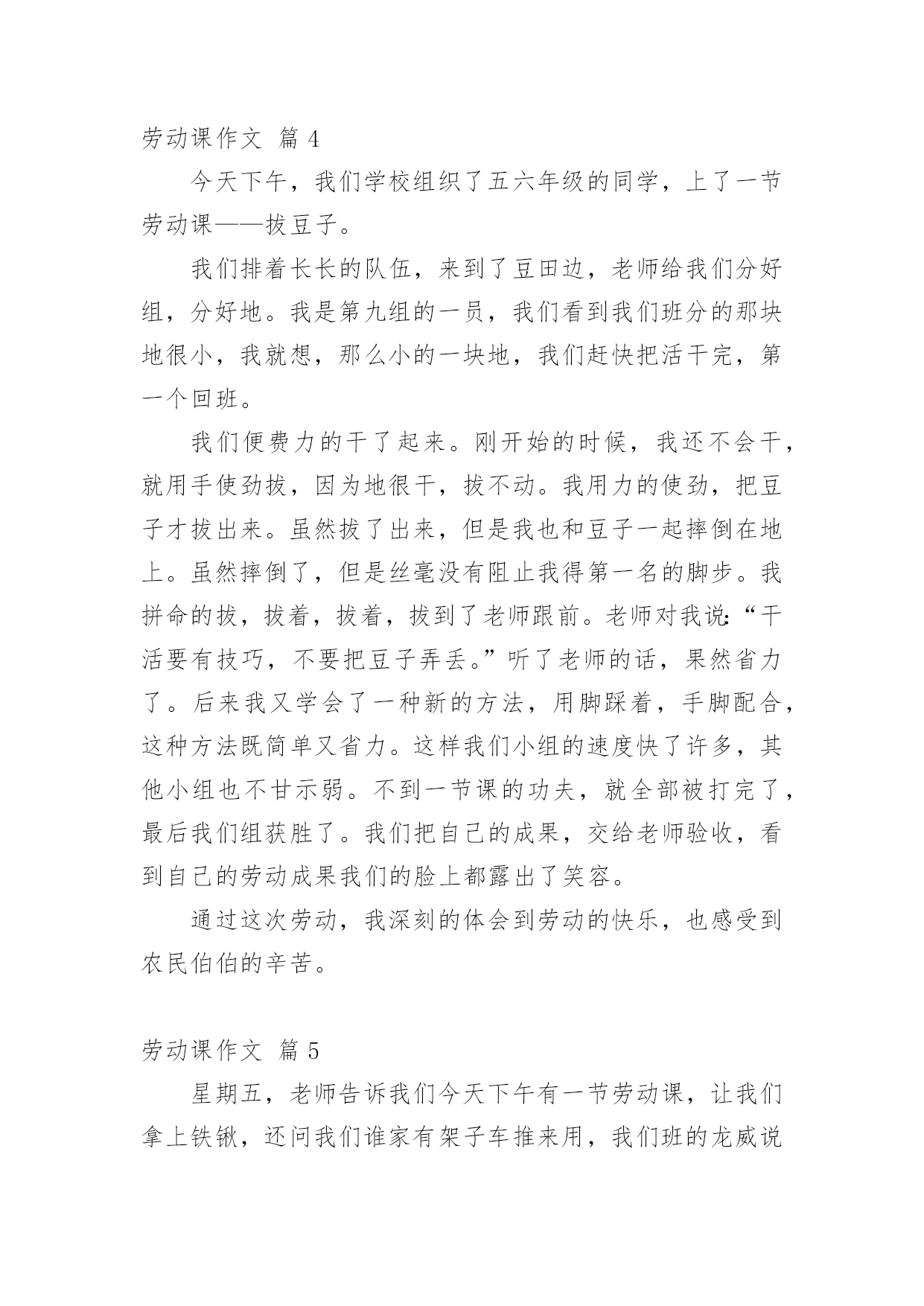 劳动课作文 篇 4

今天下午，我们学校组织了五六年级的同学，上了一节劳动课——拔豆子。

我们排着长长的队伍，来到了豆田边，老师给我们分好组，分好地。我是第九组的一员，我们看到我们班分的那块地很小，我就想，那么小的一块地，我们赶快把活干完，第一个回班。

我们便费力的干了起来。刚开始的时候，我还不会干，就用手使劲拔，因为地很干，拔不动。我用力的使劲，把豆子才拔出来。虽然拔了出来，但是我也和豆子一起摔倒在地上。虽然摔倒了，但是丝毫没有阻止我得第一名的脚步。我拼命的拔，拔着，拔着，拔到了老师跟前。老师对我说:“干活要有技巧，不要把豆子弄丢。”听了老师的话，果然省力了。后来我又学会了一种新的方法，用脚踩着，手脚配合，这种方法既简单又省力。这样我们小组的速度快了许多，其他小组也不甘示弱。不到一节课的功夫，就全部被打完了，最后我们组获胜了。我们把自己的成果，交给老师验收，看到自己的劳动成果我们的脸上都露出了笑容。

通过这次劳动，我深刻的体会到劳动的快乐，也感受到农民伯伯的辛苦。

劳动课作文 篇 5

星期五，老师告诉我们今天下午有一节劳动课，让我们拿上铁锹，还问我们谁家有架子车推来用，我们班的龙威说